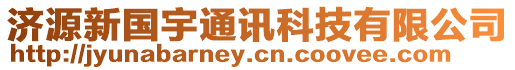 济源新国宇通讯科技有限公司
http://jyunabarney.cn.coovee.com